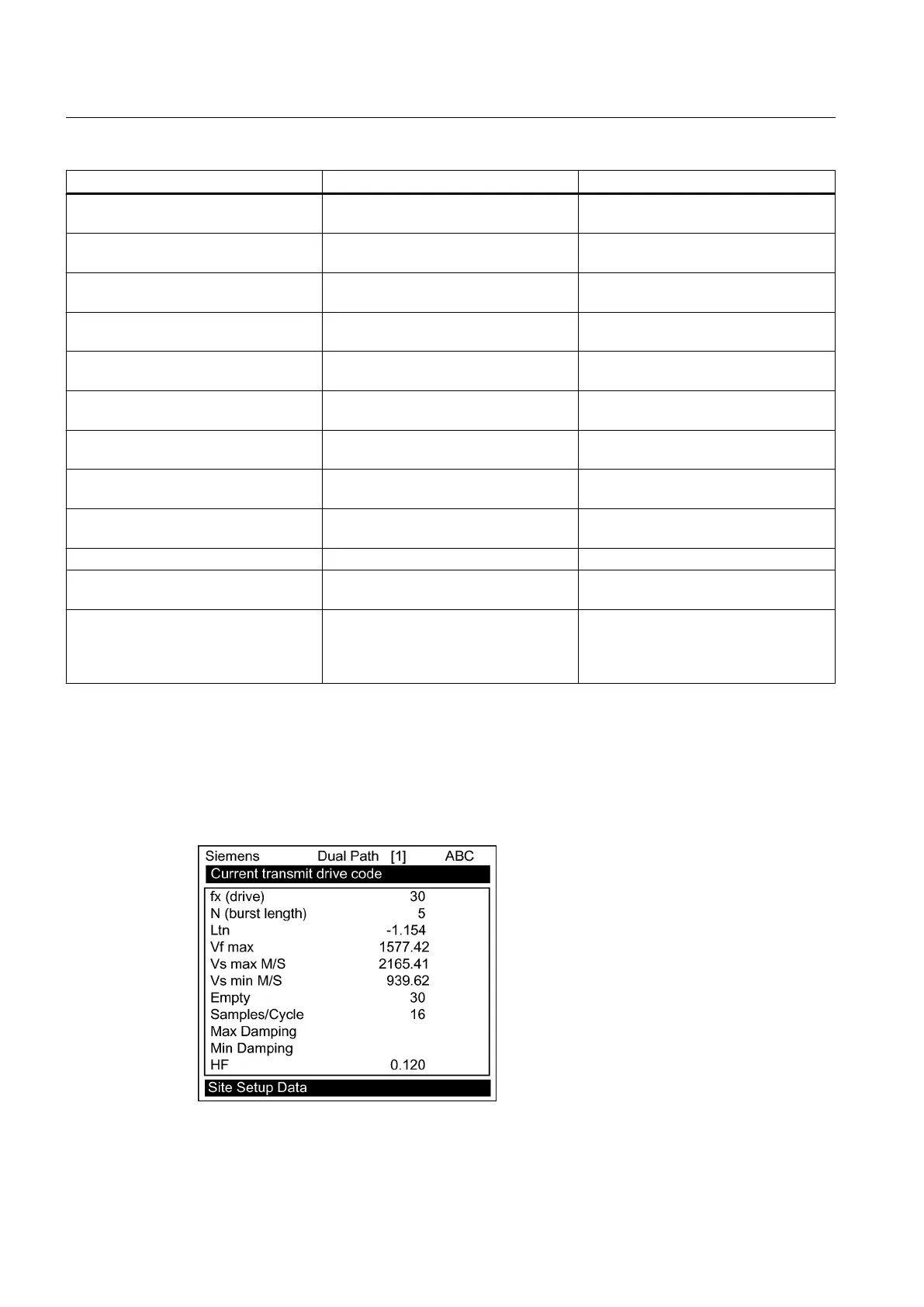 Siemens Dual Path [1] ABC

Current transmit drive code

fx (drive) 30
N (burst length) 5
Ltn -1.154
Vf max 1577.42
Vs max M/S 2165.41
Vs min M/S 939.62
Empty 30
Samples/Cycle 16
Max Damping
Min Damping
HF 0.120

Site Setup Data